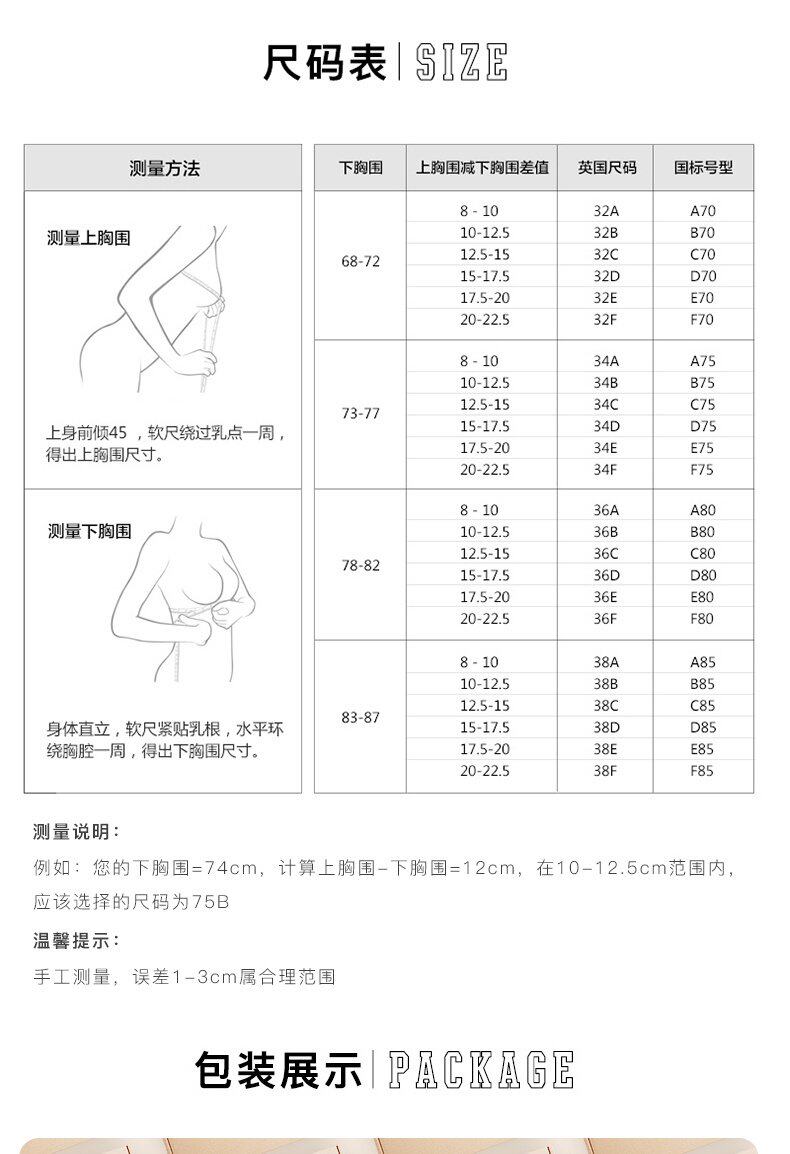 尺码表 | SIZE

测量方法

测量上胸围

上身前倾45 ，软尺绕过乳点一周，得出上胸围尺寸。

测量下胸围

身体直立，软尺紧贴乳根，水平环绕胸腔一周，得出下胸围尺寸。

| 下胸围 | 上胸围减下胸围差值 | 英国尺码 | 国标号型 |
|---|---|---|---|
| 68-72 | 8 - 10 | 32A | A70 |
| | 10-12.5 | 32B | B70 |
| | 12.5-15 | 32C | C70 |
| | 15-17.5 | 32D | D70 |
| | 17.5-20 | 32E | E70 |
| | 20-22.5 | 32F | F70 |
| 73-77 | 8 - 10 | 34A | A75 |
| | 10-12.5 | 34B | B75 |
| | 12.5-15 | 34C | C75 |
| | 15-17.5 | 34D | D75 |
| | 17.5-20 | 34E | E75 |
| | 20-22.5 | 34F | F75 |
| 78-82 | 8 - 10 | 36A | A80 |
| | 10-12.5 | 36B | B80 |
| | 12.5-15 | 36C | C80 |
| | 15-17.5 | 36D | D80 |
| | 17.5-20 | 36E | E80 |
| | 20-22.5 | 36F | F80 |
| 83-87 | 8 - 10 | 38A | A85 |
| | 10-12.5 | 38B | B85 |
| | 12.5-15 | 38C | C85 |
| | 15-17.5 | 38D | D85 |
| | 17.5-20 | 38E | E85 |
| | 20-22.5 | 38F | F85 |

测量说明：
例如：您的下胸围=74cm，计算上胸围-下胸围=12cm，在10-12.5cm范围内，应该选择的尺码为75B

温馨提示：
手工测量，误差1-3cm属合理范围

包装展示 | PACKAGE